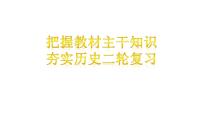 把握教材主干知识
夯实历史二轮复习